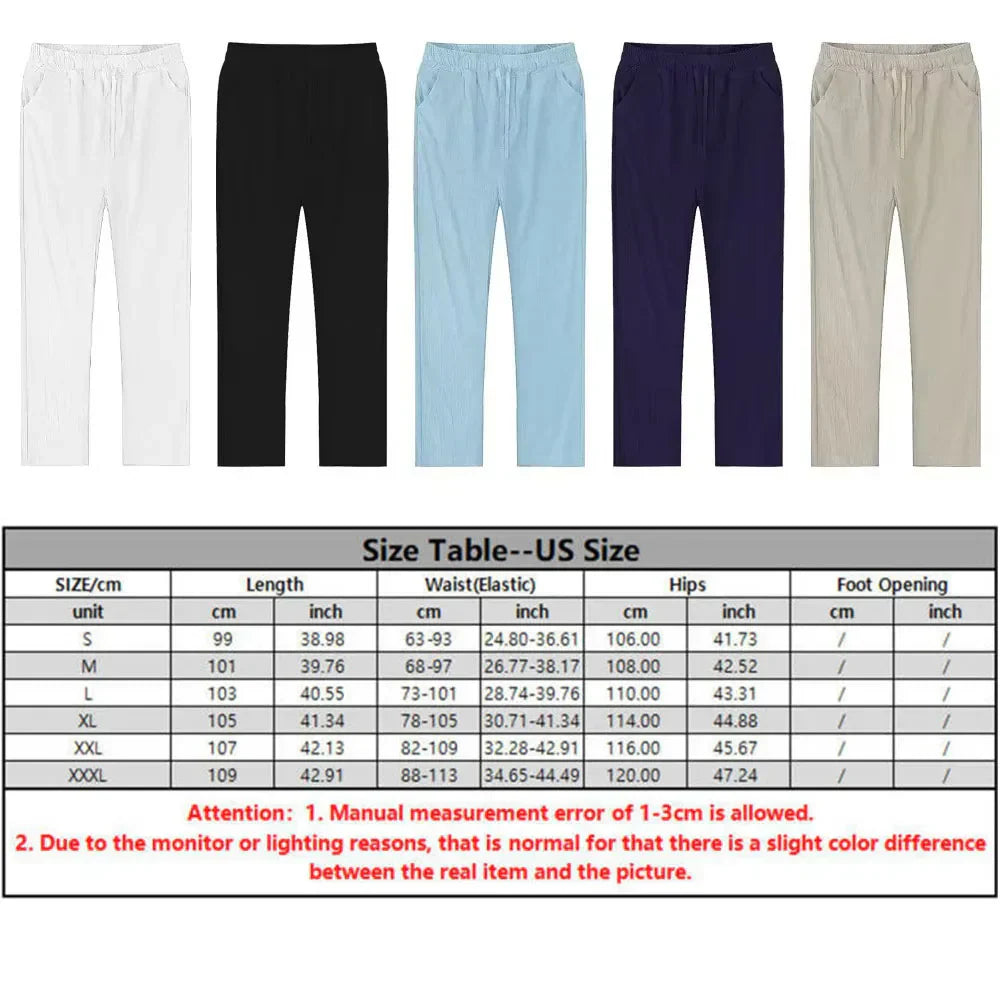 Size Table--US Size

| SIZE/cm | Length | | Waist(Elastic) | | Hips | | Foot Opening | |
|---|---|---|---|---|---|---|---|---|
| unit | cm | inch | cm | inch | cm | inch | cm | inch |
| S | 99 | 38.98 | 63-93 | 24.80-36.61 | 106.00 | 41.73 | / | / |
| M | 101 | 39.76 | 68-97 | 26.77-38.17 | 108.00 | 42.52 | / | / |
| L | 103 | 40.55 | 73-101 | 28.74-39.76 | 110.00 | 43.31 | / | / |
| XL | 105 | 41.34 | 78-105 | 30.71-41.34 | 114.00 | 44.88 | / | / |
| XXL | 107 | 42.13 | 82-109 | 32.28-42.91 | 116.00 | 45.67 | / | / |
| XXXL | 109 | 42.91 | 88-113 | 34.65-44.49 | 120.00 | 47.24 | / | / |

Attention: 1. Manual measurement error of 1-3cm is allowed.
2. Due to the monitor or lighting reasons, that is normal for that there is a slight color difference between the real item and the picture.